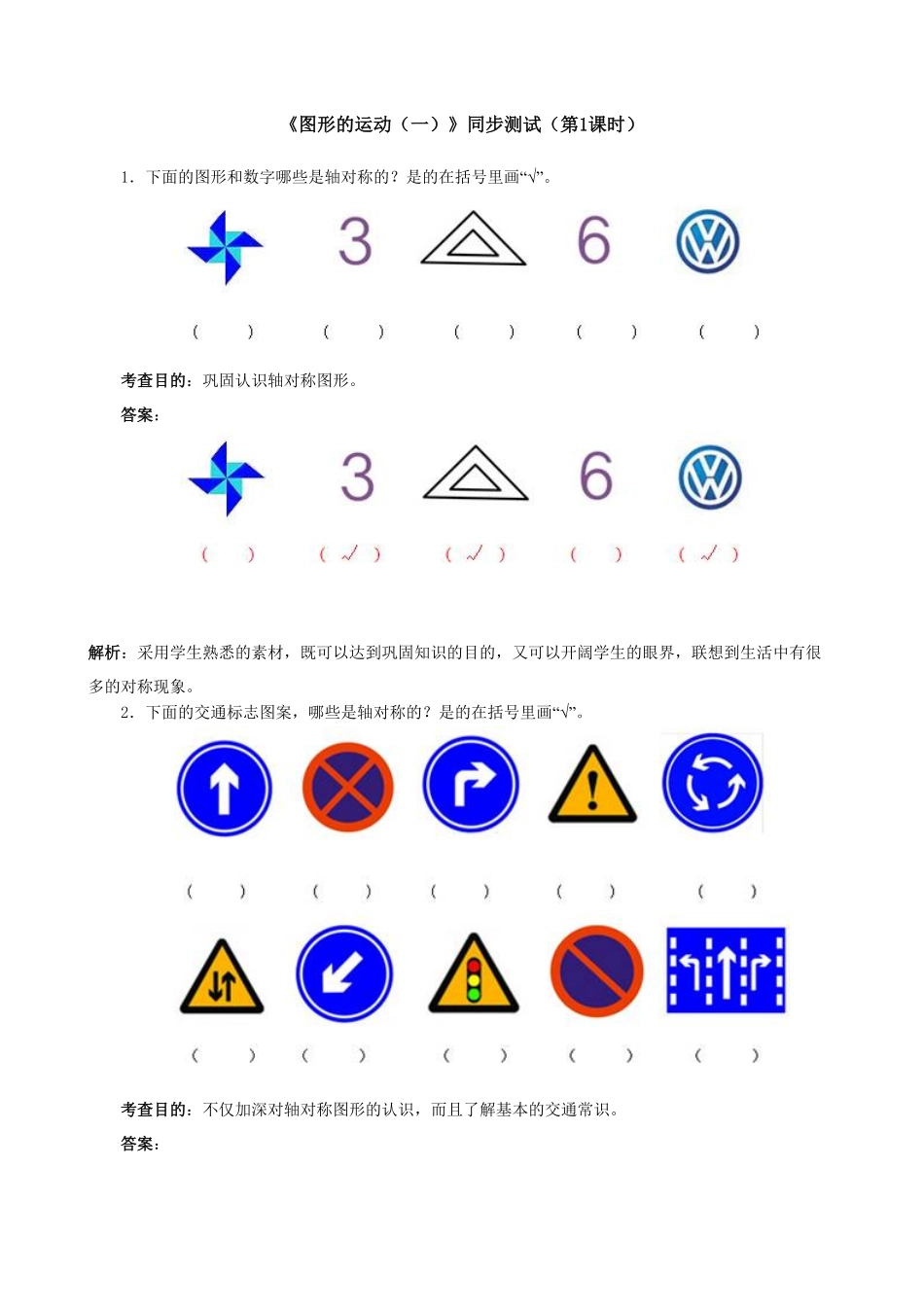 《图形的运动（一）》同步测试（第1课时）

1．下面的图形和数字哪些是轴对称的？是的在括号里画“√”。

3　6

（　　）　（　　）　（　　）　（　　）　（　　）

考查目的：巩固认识轴对称图形。

答案：

3　6

（　　）　（ √ ）　（ √ ）　（　　）　（ √ ）

解析：采用学生熟悉的素材，既可以达到巩固知识的目的，又可以开阔学生的眼界，联想到生活中有很多的对称现象。

2．下面的交通标志图案，哪些是轴对称的？是的在括号里画“√”。

（　　）　（　　）　（　　）　（　　）　（　　）

（　　）　（　　）　（　　）　（　　）　（　　）

考查目的：不仅加深对轴对称图形的认识，而且了解基本的交通常识。

答案：